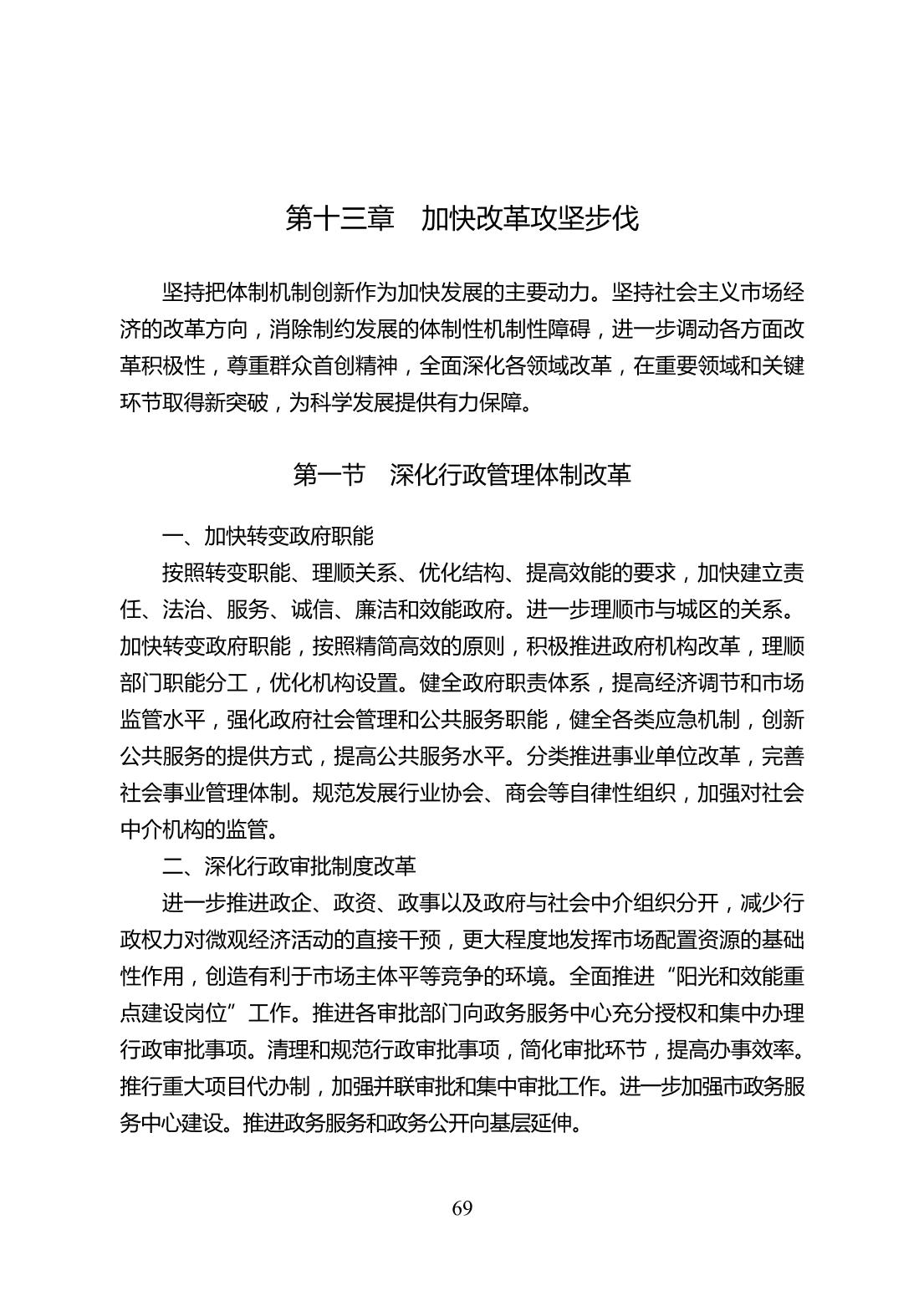 第十三章　加快改革攻坚步伐

坚持把体制机制创新作为加快发展的主要动力。坚持社会主义市场经济的改革方向，消除制约发展的体制性机制性障碍，进一步调动各方面改革积极性，尊重群众首创精神，全面深化各领域改革，在重要领域和关键环节取得新突破，为科学发展提供有力保障。

第一节　深化行政管理体制改革

一、加快转变政府职能

按照转变职能、理顺关系、优化结构、提高效能的要求，加快建立责任、法治、服务、诚信、廉洁和效能政府。进一步理顺市与城区的关系。加快转变政府职能，按照精简高效的原则，积极推进政府机构改革，理顺部门职能分工，优化机构设置。健全政府职责体系，提高经济调节和市场监管水平，强化政府社会管理和公共服务职能，健全各类应急机制，创新公共服务的提供方式，提高公共服务水平。分类推进事业单位改革，完善社会事业管理体制。规范发展行业协会、商会等自律性组织，加强对社会中介机构的监管。

二、深化行政审批制度改革

进一步推进政企、政资、政事以及政府与社会中介组织分开，减少行政权力对微观经济活动的直接干预，更大程度地发挥市场配置资源的基础性作用，创造有利于市场主体平等竞争的环境。全面推进“阳光和效能重点建设岗位”工作。推进各审批部门向政务服务中心充分授权和集中办理行政审批事项。清理和规范行政审批事项，简化审批环节，提高办事效率。推行重大项目代办制，加强并联审批和集中审批工作。进一步加强市政务服务中心建设。推进政务服务和政务公开向基层延伸。

69